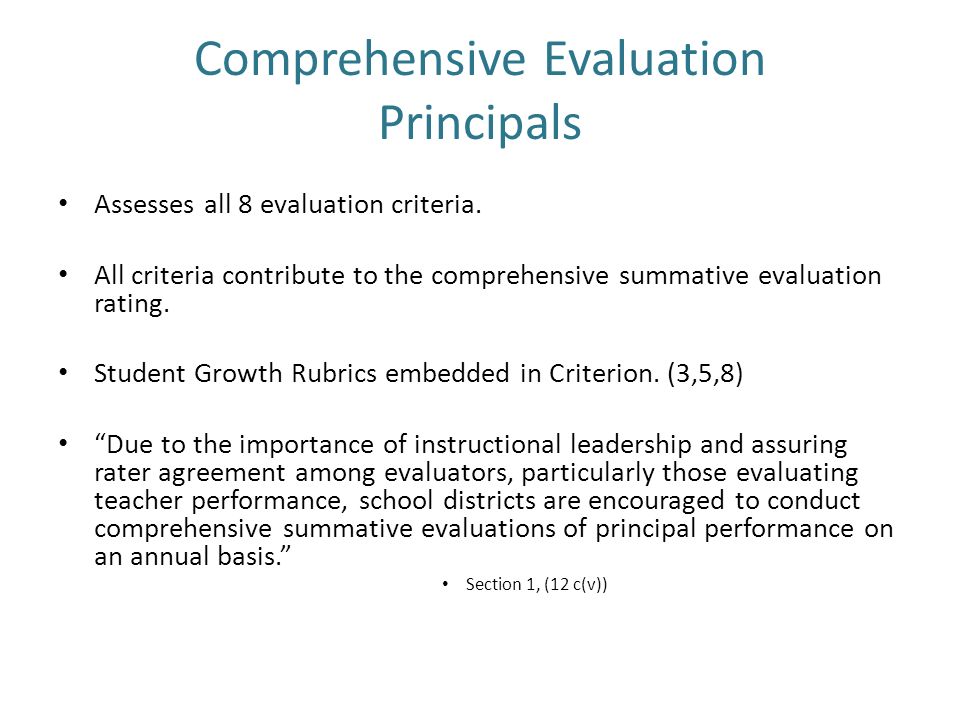 Comprehensive Evaluation
Principals

• Assesses all 8 evaluation criteria.

• All criteria contribute to the comprehensive summative evaluation rating.

• Student Growth Rubrics embedded in Criterion. (3,5,8)

• “Due to the importance of instructional leadership and assuring rater agreement among evaluators, particularly those evaluating teacher performance, school districts are encouraged to conduct comprehensive summative evaluations of principal performance on an annual basis.”

• Section 1, (12 c(v))